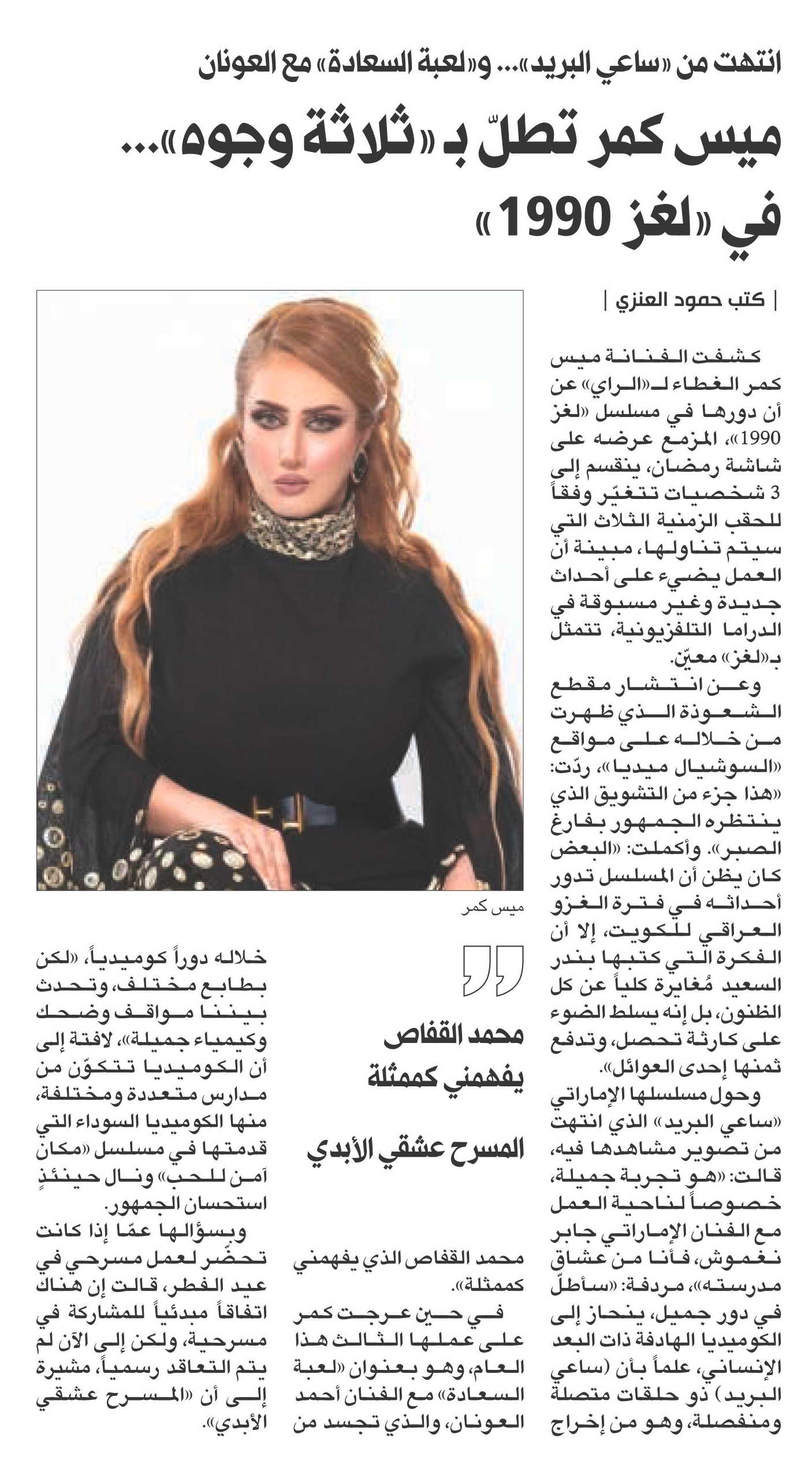 انتهت من «ساعي البريد»... و«لعبة السعادة» مع العونان

ميس كمر تطلّ بـ «ثلاثة وجوه»... في «لغز 1990»

| كتب حمود العنزي |

كشفت الفنانة ميس كمر الغطاء لـ«الراي» عن أن دورها في مسلسل «لغز 1990»، المزمع عرضه على شاشة رمضان، ينقسم إلى 3 شخصيات تتغيّر وفقاً للحقب الزمنية الثلاث التي سيتم تناولها، مبينة أن العمل يضيء على أحداث جديدة وغير مسبوقة في الدراما التلفزيونية، تتمثل بـ«لغز» معيّن.

وعن انتشار مقطع الشعوذة الذي ظهرت من خلاله على مواقع «السوشيال ميديا»، ردّت: «هذا جزء من التشويق الذي ينتظره الجمهور بفارغ الصبر». وأكملت: «البعض كان يظن أن المسلسل تدور أحداثه في فترة الغزو العراقي للكويت، إلا أن الفكرة التي كتبها بندر السعيد مُغايرة كلياً عن كل الظنون، بل إنه يسلط الضوء على كارثة تحصل، وتدفع ثمنها إحدى العوائل».

وحول مسلسلها الإماراتي «ساعي البريد» الذي انتهت من تصوير مشاهدها فيه، قالت: «هو تجربة جميلة، خصوصاً لناحية العمل مع الفنان الإماراتي جابر نغموش، فأنا من عشاق مدرسته»، مردفة: «سأطلّ في دور جميل، ينحاز إلى الكوميديا الهادفة ذات البعد الإنساني، علماً بأن (ساعي البريد) ذو حلقات متصلة ومنفصلة، وهو من إخراج

ميس كمر

محمد القفاص يفهمني كممثلة

المسرح عشقي الأبدي

محمد القفاص الذي يفهمني كممثلة».

في حين عرجت كمر على عملها الثالث هذا العام، وهو بعنوان «لعبة السعادة» مع الفنان أحمد العونان، والذي تجسد من

خلاله دوراً كوميدياً، «لكن بطابع مختلف، وتحدث بيننا مواقف وضحك وكيمياء جميلة»، لافتة إلى أن الكوميديا تتكوّن من مدارس متعددة ومختلفة، منها الكوميديا السوداء التي قدمتها في مسلسل «مكان آمن للحب» ونال حينئذٍ استحسان الجمهور.

وبسؤالها عمّا إذا كانت تحضّر لعمل مسرحي في عيد الفطر، قالت إن هناك اتفاقاً مبدئياً للمشاركة في مسرحية، ولكن إلى الآن لم يتم التعاقد رسمياً، مشيرة إلى أن «المسرح عشقي الأبدي».